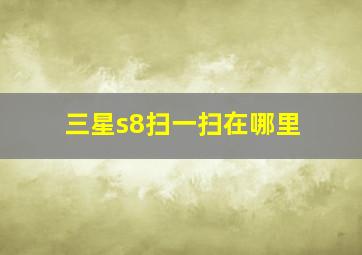 三星s8扫一扫在哪里